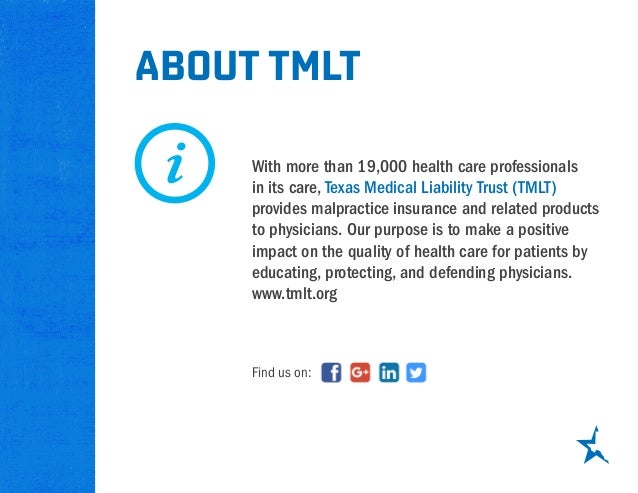 ABOUT TMLT

With more than 19,000 health care professionals in its care, Texas Medical Liability Trust (TMLT) provides malpractice insurance and related products to physicians. Our purpose is to make a positive impact on the quality of health care for patients by educating, protecting, and defending physicians. www.tmlt.org

Find us on: